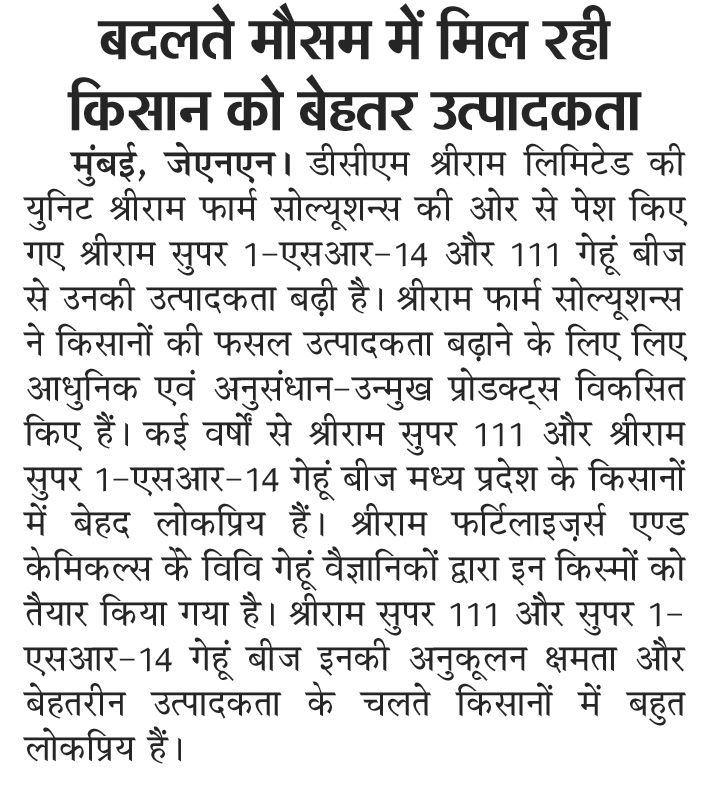 बदलते मौसम में मिल रही किसान को बेहतर उत्पादकता

मुंबई, जेएनएन। डीसीएम श्रीराम लिमिटेड की युनिट श्रीराम फार्म सोल्यूशन्स की ओर से पेश किए गए श्रीराम सुपर 1-एसआर-14 और 111 गेहूं बीज से उनकी उत्पादकता बढ़ी है। श्रीराम फार्म सोल्यूशन्स ने किसानों की फसल उत्पादकता बढ़ाने के लिए लिए आधुनिक एवं अनुसंधान-उन्मुख प्रोडक्ट्स विकसित किए हैं। कई वर्षों से श्रीराम सुपर 111 और श्रीराम सुपर 1-एसआर-14 गेहूं बीज मध्य प्रदेश के किसानों में बेहद लोकप्रिय हैं। श्रीराम फर्टिलाइज़र्स एण्ड केमिकल्स के विवि गेहूं वैज्ञानिकों द्वारा इन किस्मों को तैयार किया गया है। श्रीराम सुपर 111 और सुपर 1-एसआर-14 गेहूं बीज इनकी अनुकूलन क्षमता और बेहतरीन उत्पादकता के चलते किसानों में बहुत लोकप्रिय हैं।